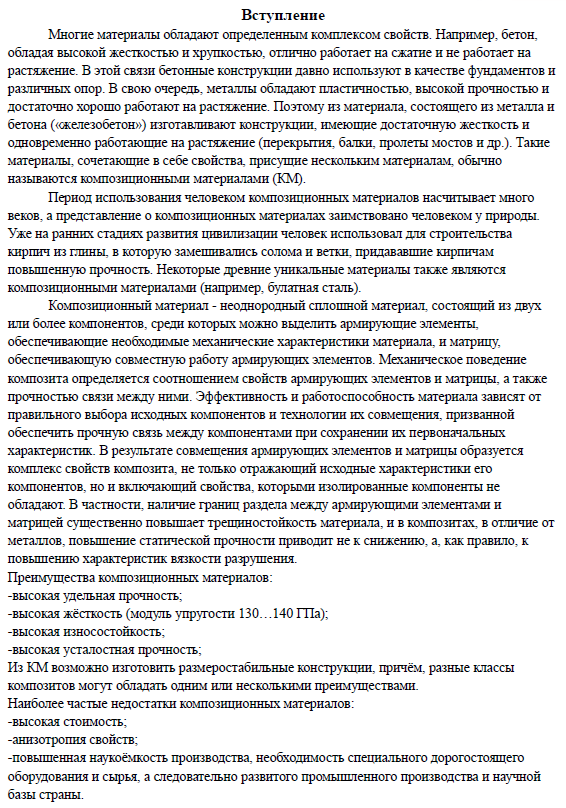 Вступление

Многие материалы обладают определенным комплексом свойств. Например, бетон, обладая высокой жесткостью и хрупкостью, отлично работает на сжатие и не работает на растяжение. В этой связи бетонные конструкции давно используют в качестве фундаментов и различных опор. В свою очередь, металлы обладают пластичностью, высокой прочностью и достаточно хорошо работают на растяжение. Поэтому из материала, состоящего из металла и бетона («железобетон») изготавливают конструкции, имеющие достаточную жесткость и одновременно работающие на растяжение (перекрытия, балки, пролеты мостов и др.). Такие материалы, сочетающие в себе свойства, присущие нескольким материалам, обычно называются композиционными материалами (КМ).

Период использования человеком композиционных материалов насчитывает много веков, а представление о композиционных материалах заимствовано человеком у природы. Уже на ранних стадиях развития цивилизации человек использовал для строительства кирпич из глины, в которую замешивались солома и ветки, придававшие кирпичам повышенную прочность. Некоторые древние уникальные материалы также являются композиционными материалами (например, булатная сталь).

Композиционный материал - неоднородный сплошной материал, состоящий из двух или более компонентов, среди которых можно выделить армирующие элементы, обеспечивающие необходимые механические характеристики материала, и матрицу, обеспечивающую совместную работу армирующих элементов. Механическое поведение композита определяется соотношением свойств армирующих элементов и матрицы, а также прочностью связи между ними. Эффективность и работоспособность материала зависят от правильного выбора исходных компонентов и технологии их совмещения, призванной обеспечить прочную связь между компонентами при сохранении их первоначальных характеристик. В результате совмещения армирующих элементов и матрицы образуется комплекс свойств композита, не только отражающий исходные характеристики его компонентов, но и включающий свойства, которыми изолированные компоненты не обладают. В частности, наличие границ раздела между армирующими элементами и матрицей существенно повышает трещиностойкость материала, и в композитах, в отличие от металлов, повышение статической прочности приводит не к снижению, а, как правило, к повышению характеристик вязкости разрушения.
Преимущества композиционных материалов:
-высокая удельная прочность;
-высокая жёсткость (модуль упругости 130…140 ГПа);
-высокая износостойкость;
-высокая усталостная прочность;
Из КМ возможно изготовить размеростабильные конструкции, причём, разные классы композитов могут обладать одним или несколькими преимуществами.
Наиболее частые недостатки композиционных материалов:
-высокая стоимость;
-анизотропия свойств;
-повышенная наукоёмкость производства, необходимость специального дорогостоящего оборудования и сырья, а следовательно развитого промышленного производства и научной базы страны.